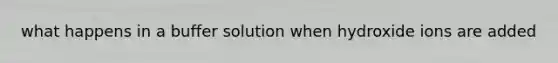 what happens in a buffer solution when hydroxide ions are added